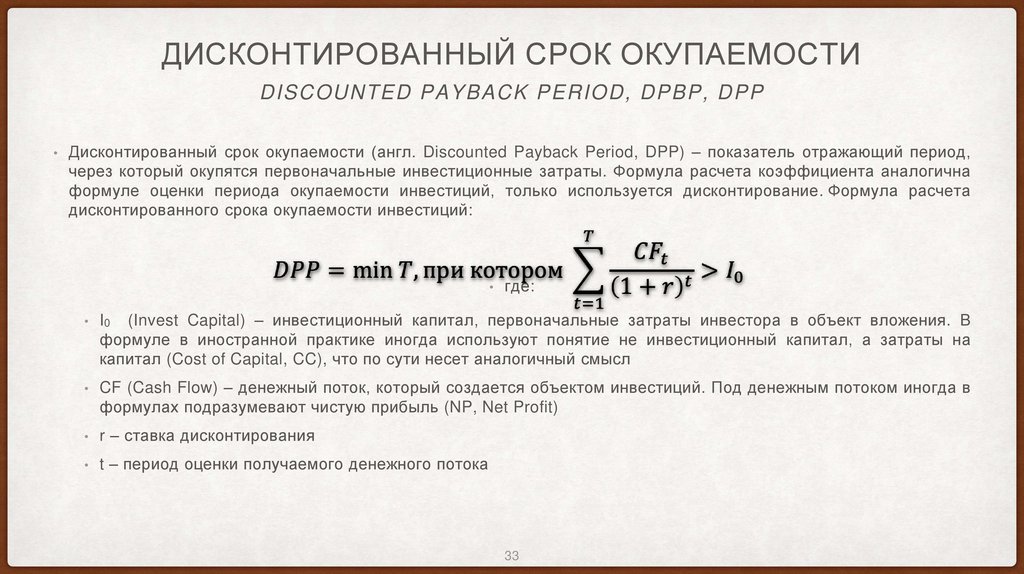 ДИСКОНТИРОВАННЫЙ СРОК ОКУПАЕМОСТИ

DISCOUNTED PAYBACK PERIOD, DPBP, DPP

• Дисконтированный срок окупаемости (англ. Discounted Payback Period, DPP) – показатель отражающий период, через который окупятся первоначальные инвестиционные затраты. Формула расчета коэффициента аналогична формуле оценки периода окупаемости инвестиций, только используется дисконтирование. Формула расчета дисконтированного срока окупаемости инвестиций:

$DPP = \min T, \text{при котором} \sum_{t=1}^{T} \frac{CF_t}{(1+r)^t} > I_0$

• где:

• $I_0$ (Invest Capital) – инвестиционный капитал, первоначальные затраты инвестора в объект вложения. В формуле в иностранной практике иногда используют понятие не инвестиционный капитал, а затраты на капитал (Cost of Capital, CC), что по сути несет аналогичный смысл

• CF (Cash Flow) – денежный поток, который создается объектом инвестиций. Под денежным потоком иногда в формулах подразумевают чистую прибыль (NP, Net Profit)

• r – ставка дисконтирования

• t – период оценки получаемого денежного потока

33